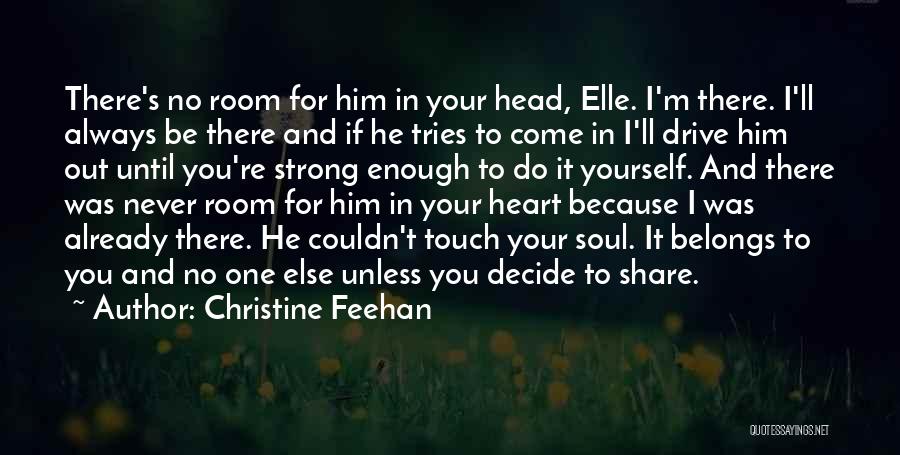 There's no room for him in your head, Elle. I'm there. I'll always be there and if he tries to come in I'll drive him out until you're strong enough to do it yourself. And there was never room for him in your heart because I was already there. He couldn't touch your soul. It belongs to you and no one else unless you decide to share.

~ Author: Christine Feehan

QUOTESSAYINGS.NET